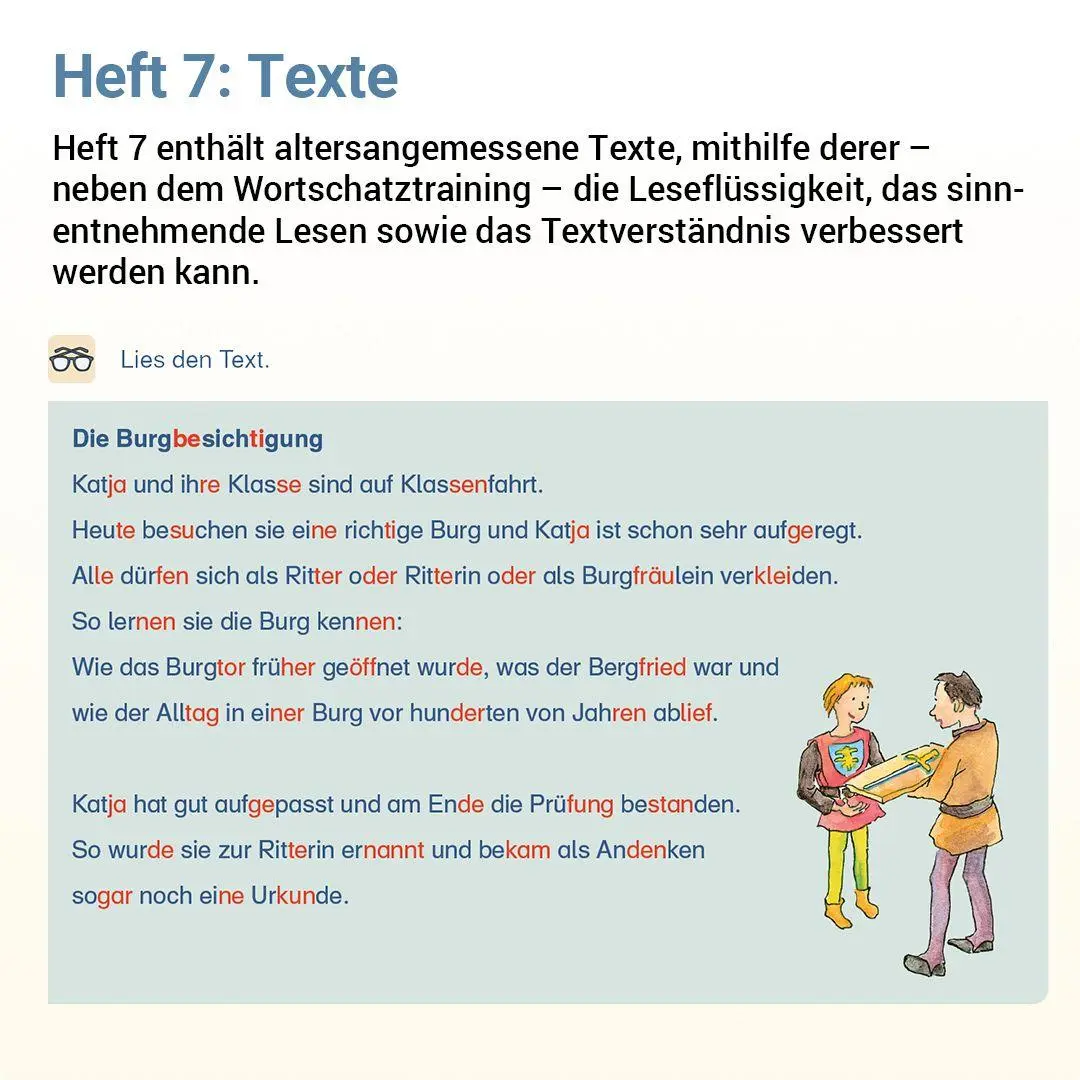 Heft 7: Texte

Heft 7 enthält altersangemessene Texte, mithilfe derer – neben dem Wortschatztraining – die Leseflüssigkeit, das sinnentnehmende Lesen sowie das Textverständnis verbessert werden kann.

Lies den Text.

Die Burgbesichtigung

Katja und ihre Klasse sind auf Klassenfahrt.
Heute besuchen sie eine richtige Burg und Katja ist schon sehr aufgeregt.
Alle dürfen sich als Ritter oder Ritterin oder als Burgfräulein verkleiden.
So lernen sie die Burg kennen:
Wie das Burgtor früher geöffnet wurde, was der Bergfried war und wie der Alltag in einer Burg vor hunderten von Jahren ablief.

Katja hat gut aufgepasst und am Ende die Prüfung bestanden.
So wurde sie zur Ritterin ernannt und bekam als Andenken sogar noch eine Urkunde.